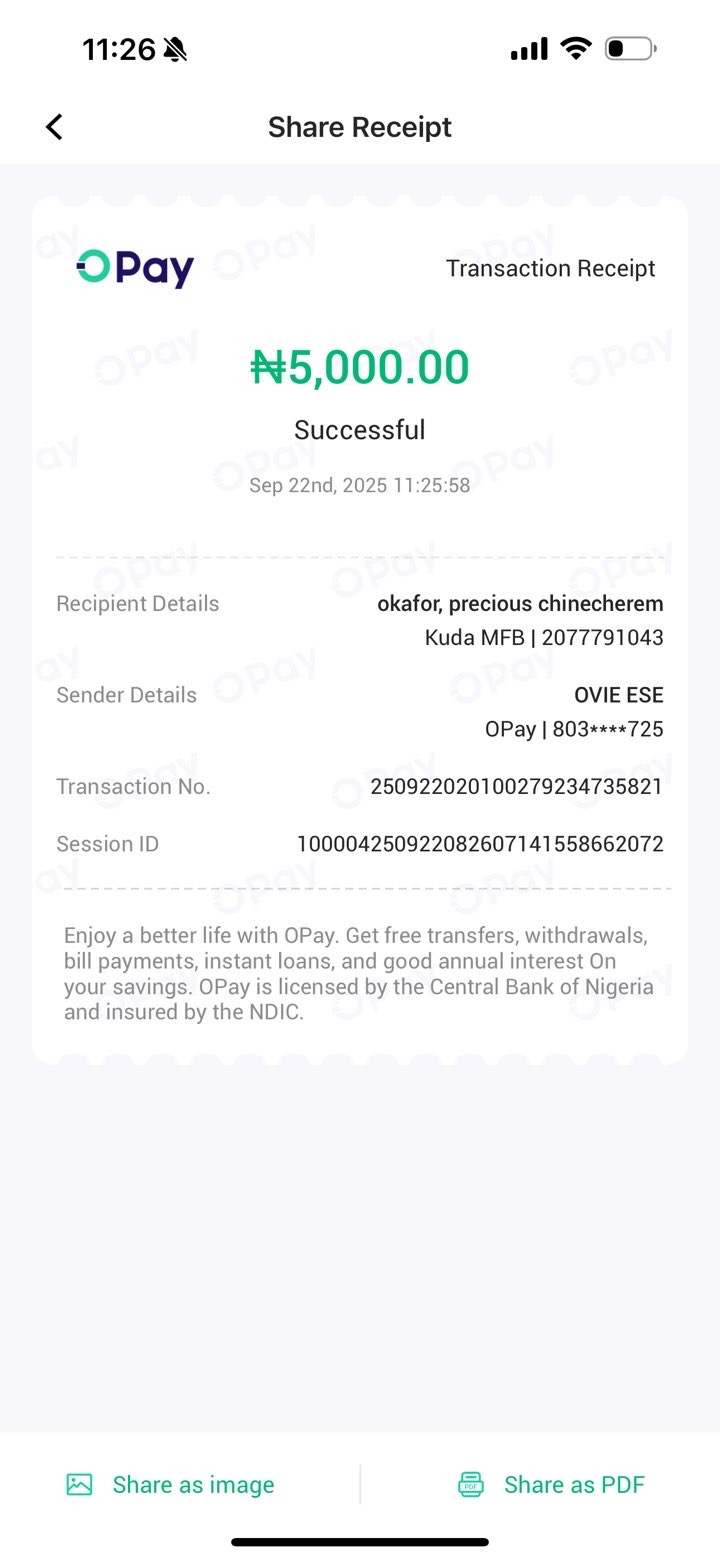 11:26

Share Receipt

OPay

Transaction Receipt

₦5,000.00

Successful

Sep 22nd, 2025 11:25:58

Recipient Details okafor, precious chinecherem
Kuda MFB | 2077791043

Sender Details OVIE ESE
OPay | 803****725

Transaction No. 250922020100279234735821

Session ID 100004250922082607141558662072

Enjoy a better life with OPay. Get free transfers, withdrawals, bill payments, instant loans, and good annual interest On your savings. OPay is licensed by the Central Bank of Nigeria and insured by the NDIC.

Share as image

Share as PDF